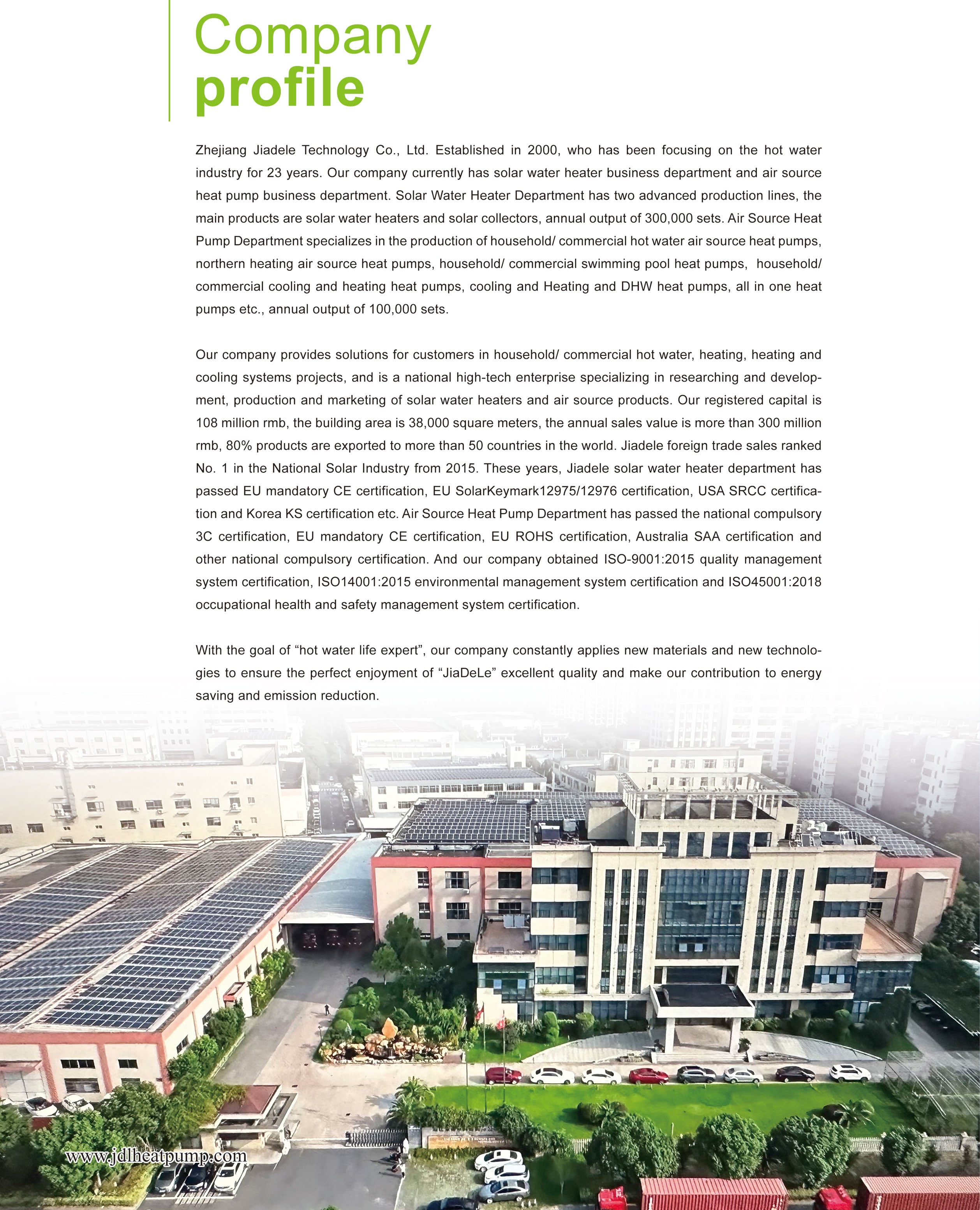 Company
profile

Zhejiang Jiadele Technology Co., Ltd. Established in 2000, who has been focusing on the hot water industry for 23 years. Our company currently has solar water heater business department and air source heat pump business department. Solar Water Heater Department has two advanced production lines, the main products are solar water heaters and solar collectors, annual output of 300,000 sets. Air Source Heat Pump Department specializes in the production of household/ commercial hot water air source heat pumps, northern heating air source heat pumps, household/ commercial swimming pool heat pumps, household/ commercial cooling and heating heat pumps, cooling and Heating and DHW heat pumps, all in one heat pumps etc., annual output of 100,000 sets.

Our company provides solutions for customers in household/ commercial hot water, heating, heating and cooling systems projects, and is a national high-tech enterprise specializing in researching and development, production and marketing of solar water heaters and air source products. Our registered capital is 108 million rmb, the building area is 38,000 square meters, the annual sales value is more than 300 million rmb, 80% products are exported to more than 50 countries in the world. Jiadele foreign trade sales ranked No. 1 in the National Solar Industry from 2015. These years, Jiadele solar water heater department has passed EU mandatory CE certification, EU SolarKeymark12975/12976 certification, USA SRCC certification and Korea KS certification etc. Air Source Heat Pump Department has passed the national compulsory 3C certification, EU mandatory CE certification, EU ROHS certification, Australia SAA certification and other national compulsory certification. And our company obtained ISO-9001:2015 quality management system certification, ISO14001:2015 environmental management system certification and ISO45001:2018 occupational health and safety management system certification.

With the goal of “hot water life expert”, our company constantly applies new materials and new technologies to ensure the perfect enjoyment of “JiaDeLe” excellent quality and make our contribution to energy saving and emission reduction.

www.jdlheatpump.com